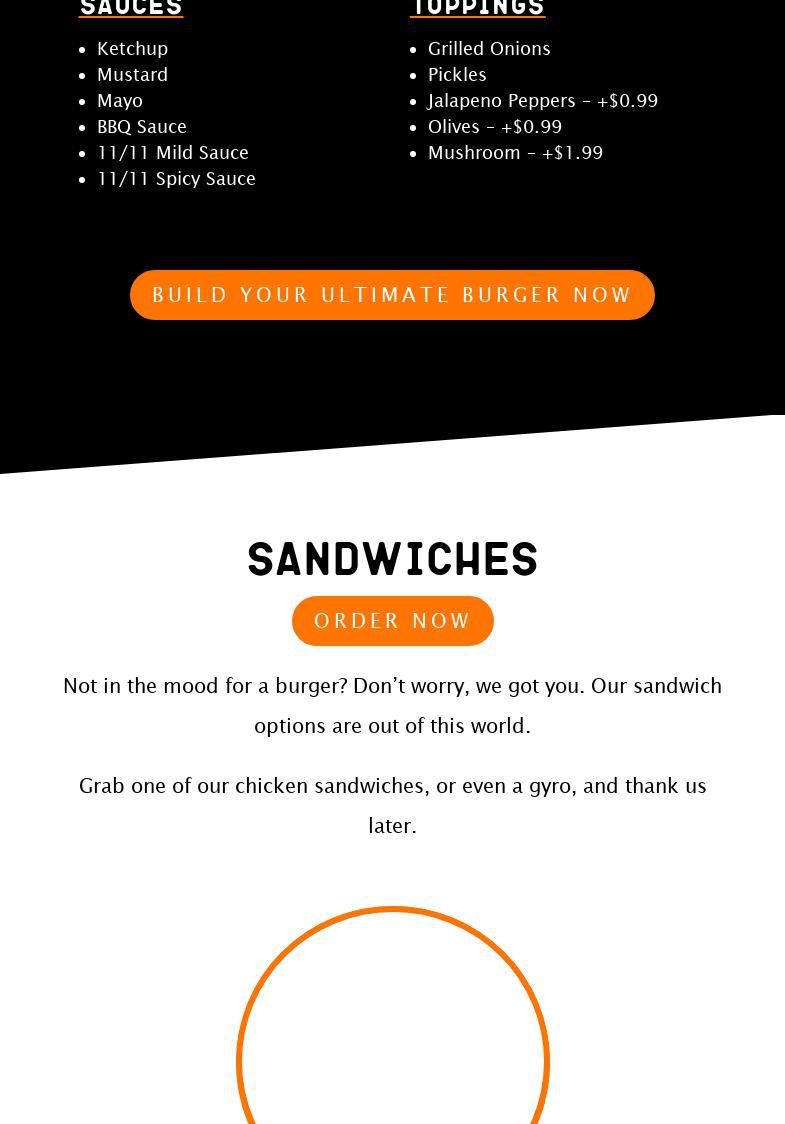 SAUCES

- Ketchup
- Mustard
- Mayo
- BBQ Sauce
- 11/11 Mild Sauce
- 11/11 Spicy Sauce

TOPPINGS

- Grilled Onions
- Pickles
- Jalapeno Peppers – +$0.99
- Olives – +$0.99
- Mushroom – +$1.99

BUILD YOUR ULTIMATE BURGER NOW

SANDWICHES

ORDER NOW

Not in the mood for a burger? Don't worry, we got you. Our sandwich options are out of this world.

Grab one of our chicken sandwiches, or even a gyro, and thank us later.